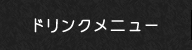 ドリンクメニュー